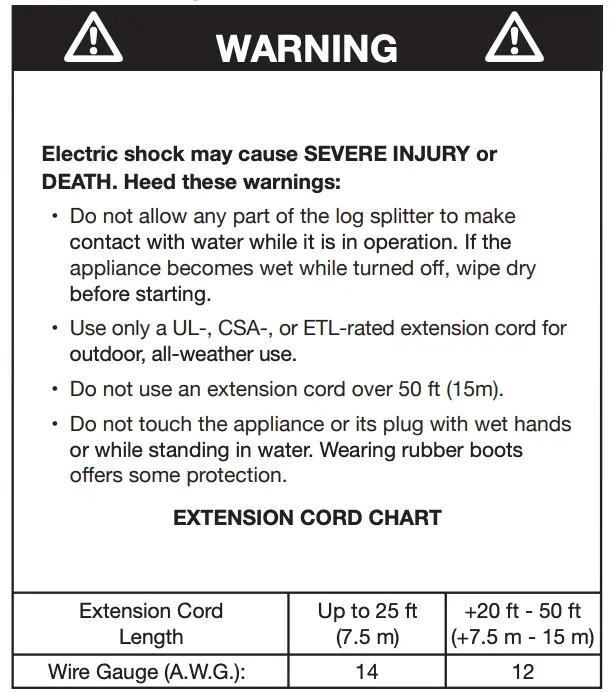 WARNING

Electric shock may cause SEVERE INJURY or DEATH. Heed these warnings:

• Do not allow any part of the log splitter to make contact with water while it is in operation. If the appliance becomes wet while turned off, wipe dry before starting.

• Use only a UL-, CSA-, or ETL-rated extension cord for outdoor, all-weather use.

• Do not use an extension cord over 50 ft (15m).

• Do not touch the appliance or its plug with wet hands or while standing in water. Wearing rubber boots offers some protection.

EXTENSION CORD CHART

| Extension Cord Length | Up to 25 ft (7.5 m) | +20 ft - 50 ft (+7.5 m - 15 m) |
|---|---|---|
| Wire Gauge (A.W.G.): | 14 | 12 |